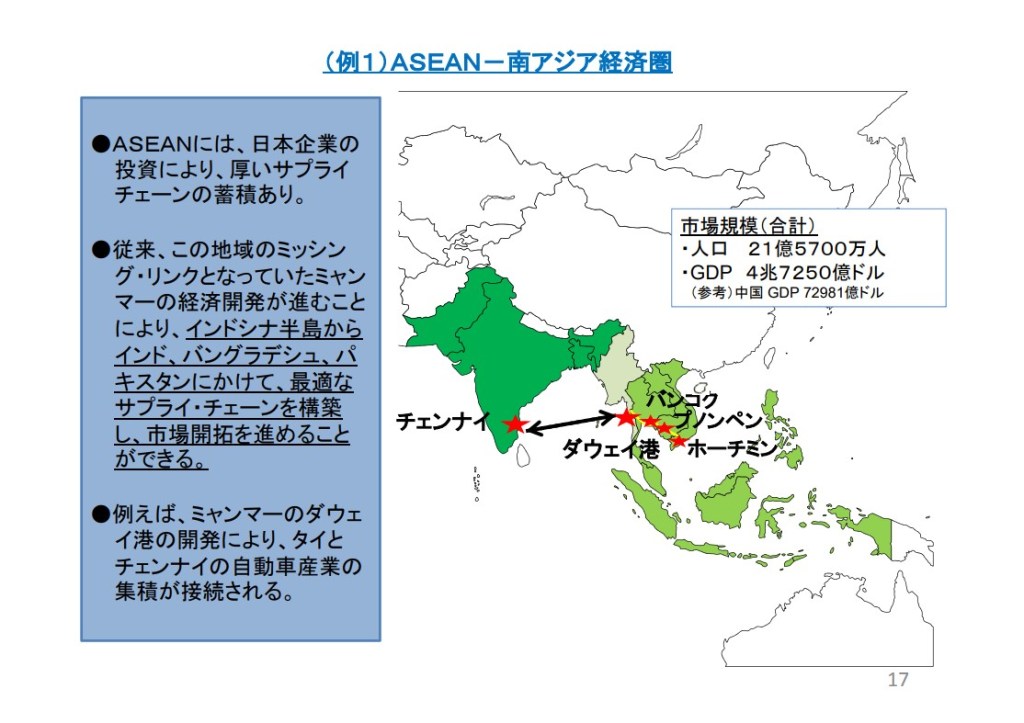 (例1)ASEAN－南アジア経済圏

●ASEANには、日本企業の投資により、厚いサプライチェーンの蓄積あり。

●従来、この地域のミッシング・リンクとなっていたミャンマーの経済開発が進むことにより、インドシナ半島からインド、バングラデシュ、パキスタンにかけて、最適なサプライ・チェーンを構築し、市場開拓を進めることができる。

●例えば、ミャンマーのダウェイ港の開発により、タイとチェンナイの自動車産業の集積が接続される。

市場規模(合計)
・人口　21億5700万人
・GDP　4兆7250億ドル
(参考)中国 GDP 72981億ドル

チェンナイ
バンコク
プノンペン
ダウェイ港
ホーチミン

17